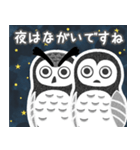 夜はながいですね